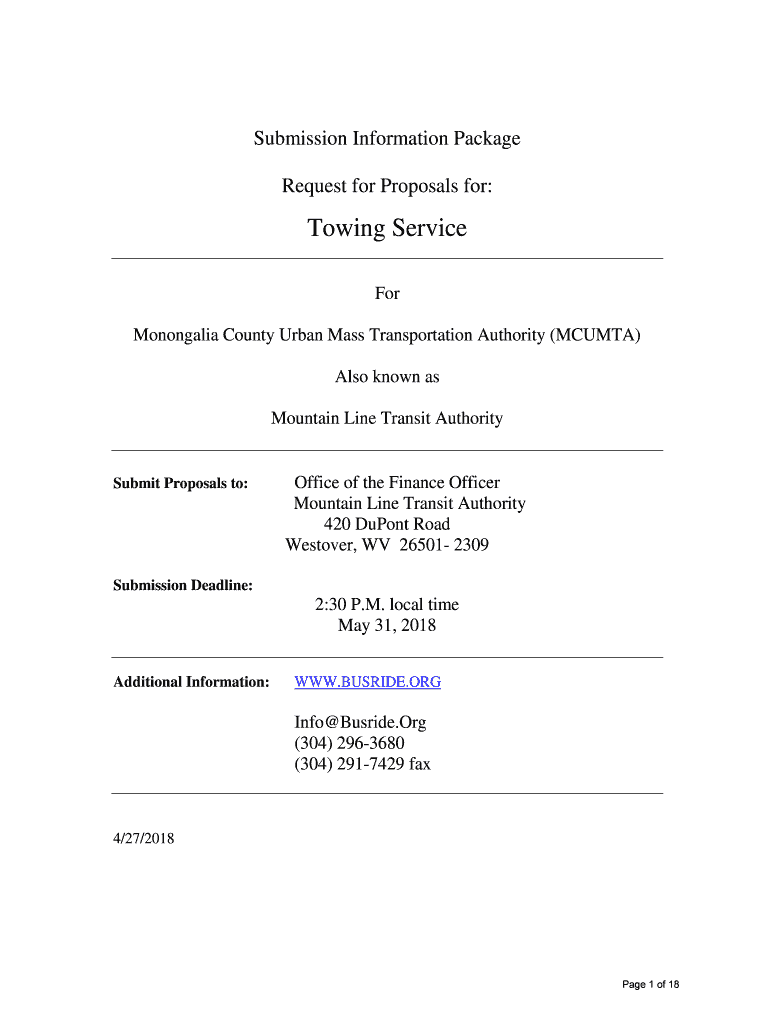 Submission Information Package

Request for Proposals for:

Towing Service

For

Monongalia County Urban Mass Transportation Authority (MCUMTA)

Also known as

Mountain Line Transit Authority

Submit Proposals to:

Office of the Finance Officer
Mountain Line Transit Authority
420 DuPont Road
Westover, WV 26501- 2309

Submission Deadline:

2:30 P.M. local time
May 31, 2018

Additional Information:

WWW.BUSRIDE.ORG

Info@Busride.Org
(304) 296-3680
(304) 291-7429 fax

4/27/2018

Page 1 of 18